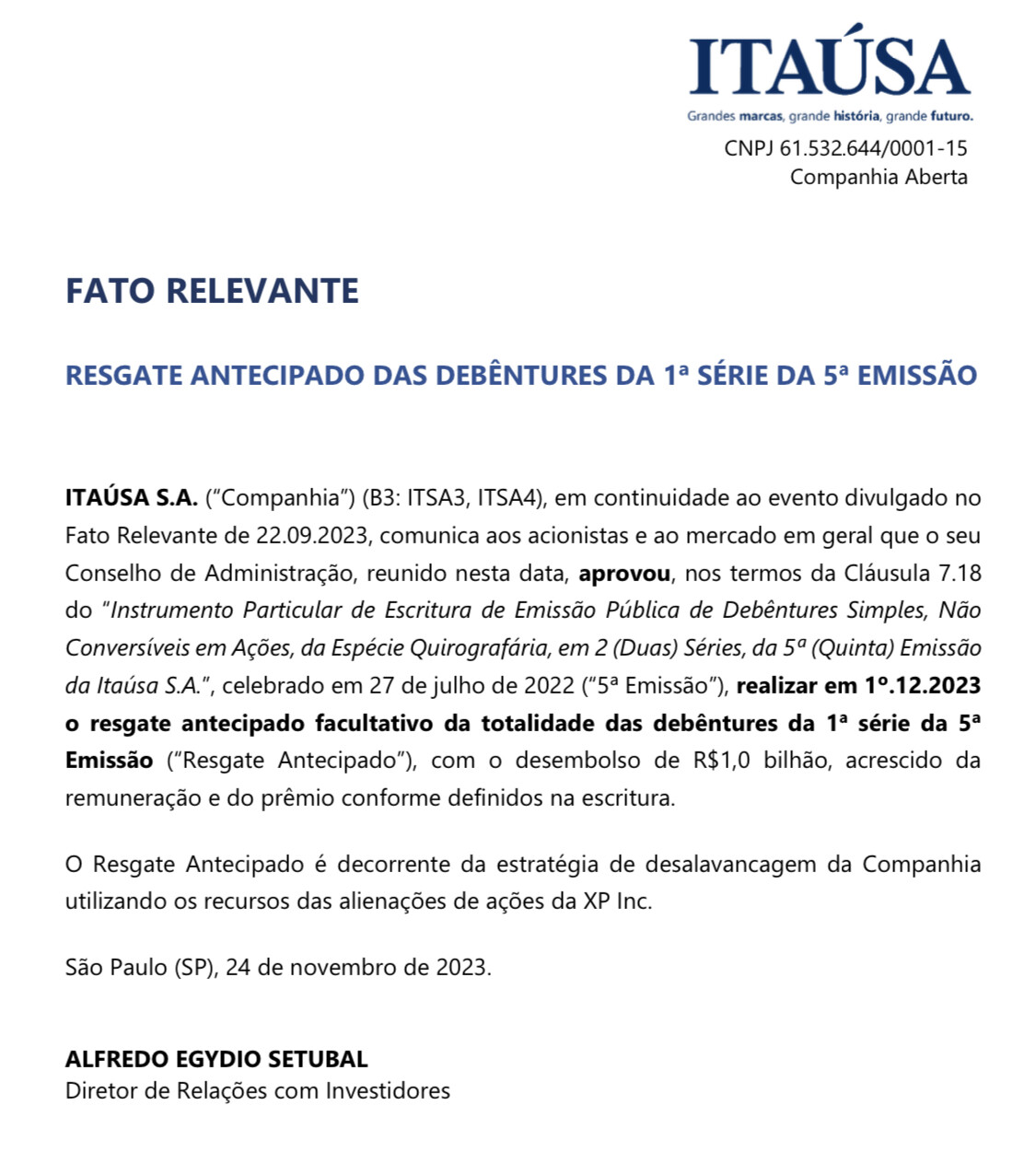 ITAÚSA
Grandes marcas, grande história, grande futuro.

CNPJ 61.532.644/0001-15
Companhia Aberta

FATO RELEVANTE

RESGATE ANTECIPADO DAS DEBÊNTURES DA 1ª SÉRIE DA 5ª EMISSÃO

ITAÚSA S.A. ("Companhia") (B3: ITSA3, ITSA4), em continuidade ao evento divulgado no Fato Relevante de 22.09.2023, comunica aos acionistas e ao mercado em geral que o seu Conselho de Administração, reunido nesta data, aprovou, nos termos da Cláusula 7.18 do "Instrumento Particular de Escritura de Emissão Pública de Debêntures Simples, Não Conversíveis em Ações, da Espécie Quirografária, em 2 (Duas) Séries, da 5ª (Quinta) Emissão da Itaúsa S.A.", celebrado em 27 de julho de 2022 ("5ª Emissão"), realizar em 1º.12.2023 o resgate antecipado facultativo da totalidade das debêntures da 1ª série da 5ª Emissão ("Resgate Antecipado"), com o desembolso de R$1,0 bilhão, acrescido da remuneração e do prêmio conforme definidos na escritura.

O Resgate Antecipado é decorrente da estratégia de desalavancagem da Companhia utilizando os recursos das alienações de ações da XP Inc.

São Paulo (SP), 24 de novembro de 2023.

ALFREDO EGYDIO SETUBAL
Diretor de Relações com Investidores